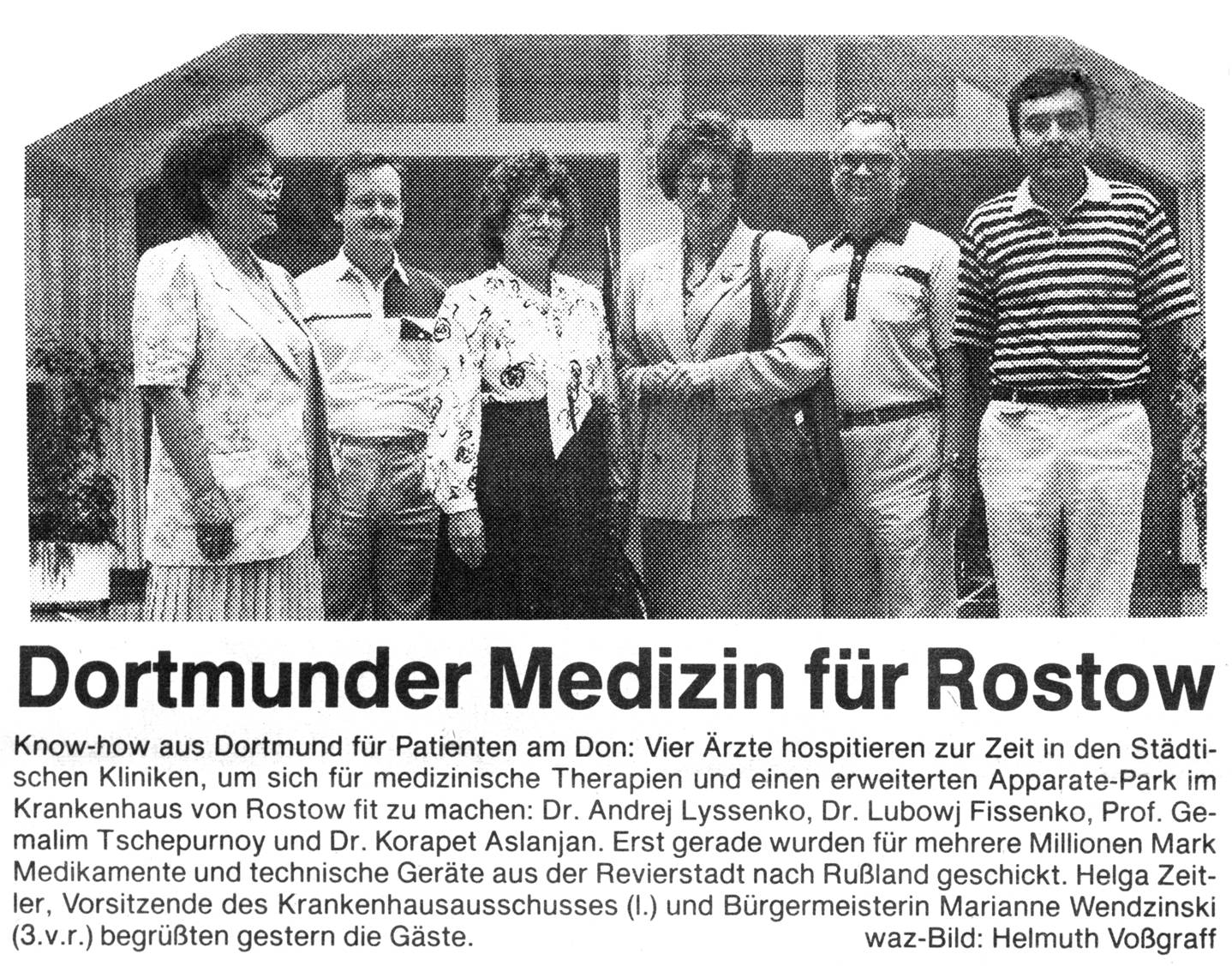 Dortmunder Medizin für Rostow

Know-how aus Dortmund für Patienten am Don: Vier Ärzte hospitieren zur Zeit in den Städtischen Kliniken, um sich für medizinische Therapien und einen erweiterten Apparate-Park im Krankenhaus von Rostow fit zu machen: Dr. Andrej Lyssenko, Dr. Lubowj Fissenko, Prof. Gemalim Tschepurnoy und Dr. Korapet Aslanjan. Erst gerade wurden für mehrere Millionen Mark Medikamente und technische Geräte aus der Revierstadt nach Rußland geschickt. Helga Zeitler, Vorsitzende des Krankenhausausschusses (l.) und Bürgermeisterin Marianne Wendzinski (3.v.r.) begrüßten gestern die Gäste. waz-Bild: Helmuth Voßgraff